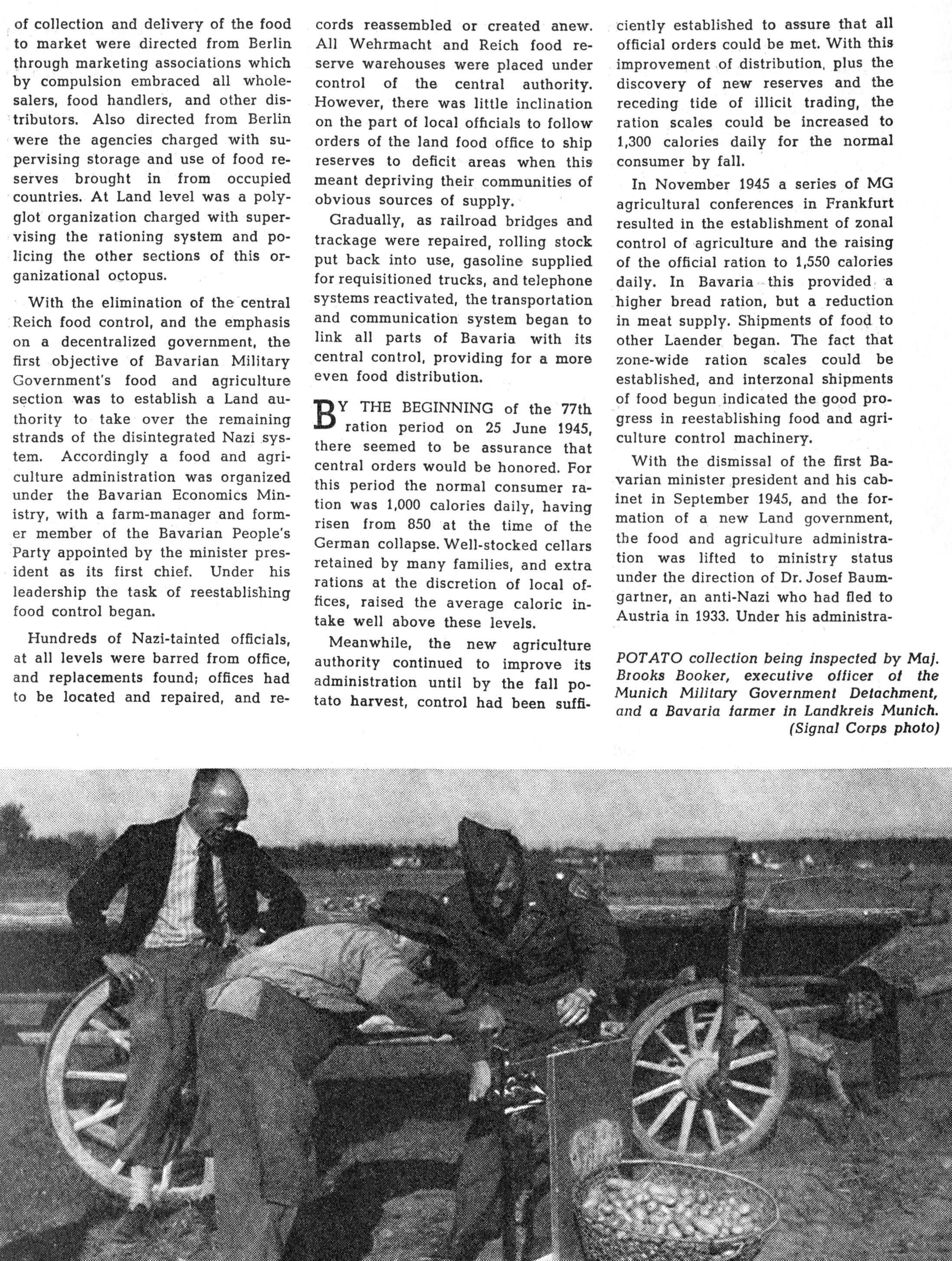 of collection and delivery of the food to market were directed from Berlin through marketing associations which by compulsion embraced all wholesalers, food handlers, and other distributors. Also directed from Berlin were the agencies charged with supervising storage and use of food reserves brought in from occupied countries. At Land level was a polyglot organization charged with supervising the rationing system and policing the other sections of this organizational octopus.

With the elimination of the central Reich food control, and the emphasis on a decentralized government, the first objective of Bavarian Military Government's food and agriculture section was to establish a Land authority to take over the remaining strands of the disintegrated Nazi system. Accordingly a food and agriculture administration was organized under the Bavarian Economics Ministry, with a farm-manager and former member of the Bavarian People's Party appointed by the minister president as its first chief. Under his leadership the task of reestablishing food control began.

Hundreds of Nazi-tainted officials, at all levels were barred from office, and replacements found; offices had to be located and repaired, and records reassembled or created anew. All Wehrmacht and Reich food reserve warehouses were placed under control of the central authority. However, there was little inclination on the part of local officials to follow orders of the land food office to ship reserves to deficit areas when this meant depriving their communities of obvious sources of supply.

Gradually, as railroad bridges and trackage were repaired, rolling stock put back into use, gasoline supplied for requisitioned trucks, and telephone systems reactivated, the transportation and communication system began to link all parts of Bavaria with its central control, providing for a more even food distribution.

BY THE BEGINNING of the 77th ration period on 25 June 1945, there seemed to be assurance that central orders would be honored. For this period the normal consumer ration was 1,000 calories daily, having risen from 850 at the time of the German collapse. Well-stocked cellars retained by many families, and extra rations at the discretion of local offices, raised the average caloric intake well above these levels.

Meanwhile, the new agriculture authority continued to improve its administration until by the fall potato harvest, control had been sufficiently established to assure that all official orders could be met. With this improvement of distribution, plus the discovery of new reserves and the receding tide of illicit trading, the ration scales could be increased to 1,300 calories daily for the normal consumer by fall.

In November 1945 a series of MG agricultural conferences in Frankfurt resulted in the establishment of zonal control of agriculture and the raising of the official ration to 1,550 calories daily. In Bavaria this provided a higher bread ration, but a reduction in meat supply. Shipments of food to other Laender began. The fact that zone-wide ration scales could be established, and interzonal shipments of food begun indicated the good progress in reestablishing food and agriculture control machinery.

With the dismissal of the first Bavarian minister president and his cabinet in September 1945, and the formation of a new Land government, the food and agriculture administration was lifted to ministry status under the direction of Dr. Josef Baumgartner, an anti-Nazi who had fled to Austria in 1933. Under his administra-

POTATO collection being inspected by Maj. Brooks Booker, executive officer of the Munich Military Government Detachment, and a Bavaria farmer in Landkreis Munich. (Signal Corps photo)